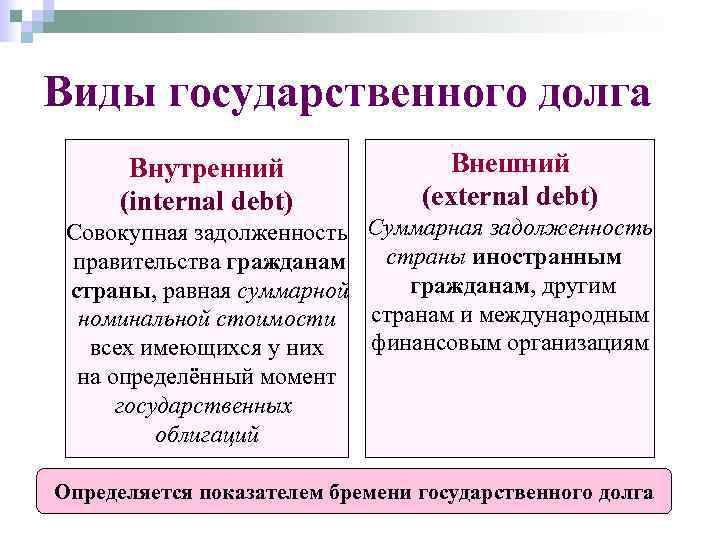 Виды государственного долга

Внутренний
(internal debt)
Совокупная задолженность правительства гражданам страны, равная суммарной номинальной стоимости всех имеющихся у них на определённый момент государственных облигаций

Внешний
(external debt)
Суммарная задолженность страны иностранным гражданам, другим странам и международным финансовым организациям

Определяется показателем бремени государственного долга